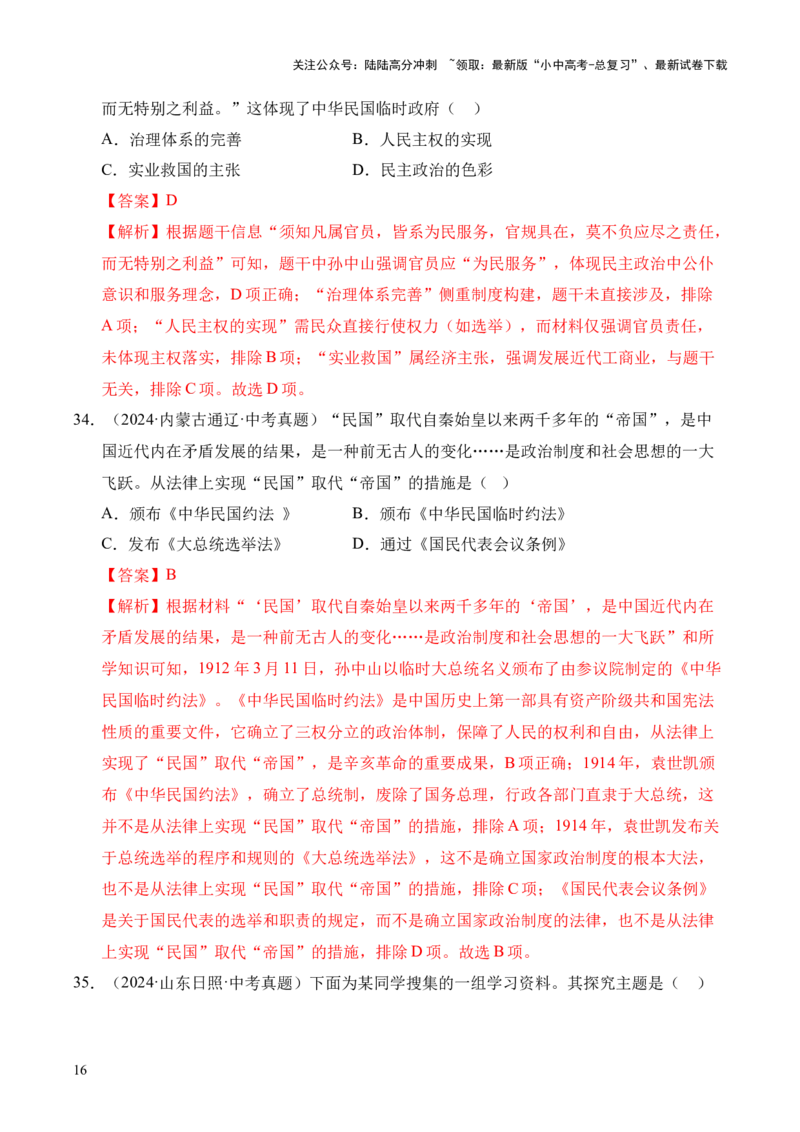 关注公众号：陆陆高分冲刺 ~领取：最新版“小中高考-总复习”、最新试卷下载

而无特别之利益。”这体现了中华民国临时政府（ ）

A.治理体系的完善 B.人民主权的实现

C.实业救国的主张 D.民主政治的色彩

【答案】D

【解析】根据题干信息“须知凡属官员，皆系为民服务，官规具在，莫不负应尽之责任，而无特别之利益”可知，题干中孙中山强调官员应“为民服务”，体现民主政治中公仆意识和服务理念，D项正确；“治理体系完善”侧重制度构建，题干未直接涉及，排除A项；“人民主权的实现”需民众直接行使权力（如选举），而材料仅强调官员责任，未体现主权落实，排除B项；“实业救国”属经济主张，强调发展近代工商业，与题干无关，排除C项。故选D项。

34.（2024·内蒙古通辽·中考真题）“民国”取代自秦始皇以来两千多年的“帝国”，是中国近代内在矛盾发展的结果，是一种前无古人的变化……是政治制度和社会思想的一大飞跃。从法律上实现“民国”取代“帝国”的措施是（ ）

A.颁布《中华民国约法 》 B.颁布《中华民国临时约法》

C.发布《大总统选举法》 D.通过《国民代表会议条例》

【答案】B

【解析】根据材料“‘民国’取代自秦始皇以来两千多年的‘帝国’，是中国近代内在矛盾发展的结果，是一种前无古人的变化……是政治制度和社会思想的一大飞跃”和所学知识可知，1912年3月11日，孙中山以临时大总统名义颁布了由参议院制定的《中华民国临时约法》。《中华民国临时约法》是中国历史上第一部具有资产阶级共和国宪法性质的重要文件，它确立了三权分立的政治体制，保障了人民的权利和自由，从法律上实现了“民国”取代“帝国”，是辛亥革命的重要成果，B项正确；1914年，袁世凯颁布《中华民国约法》，确立了总统制，废除了国务总理，行政各部门直隶于大总统，这并不是从法律上实现“民国”取代“帝国”的措施，排除A项；1914年，袁世凯发布关于总统选举的程序和规则的《大总统选举法》，这不是确立国家政治制度的根本大法，也不是从法律上实现“民国”取代“帝国”的措施，排除C项；《国民代表会议条例》是关于国民代表的选举和职责的规定，而不是确立国家政治制度的法律，也不是从法律上实现“民国”取代“帝国”的措施，排除D项。故选B项。

35.（2024·山东日照·中考真题）下面为某同学搜集的一组学习资料。其探究主题是（ ）

16